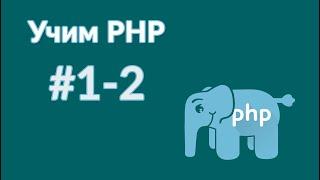 Учим PHP

#1-2

php